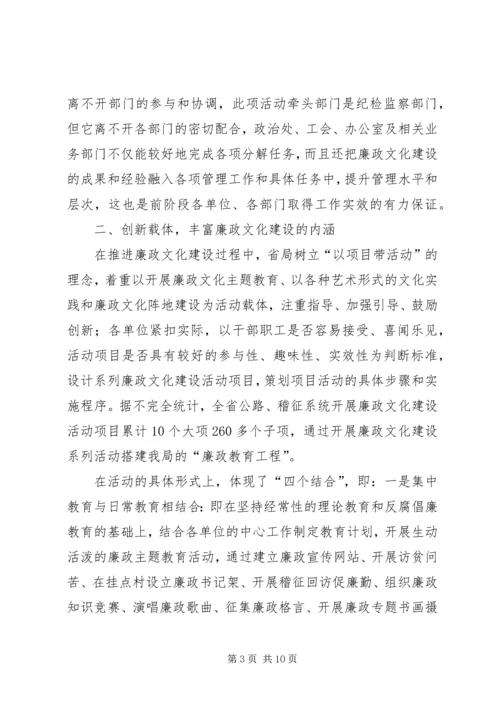 离不开部门的参与和协调，此项活动牵头部门是纪检监察部门，但它离不开各部门的密切配合，政治处、工会、办公室及相关业务部门不仅能较好地完成各项分解任务，而且还把廉政文化建设的成果和经验融入各项管理工作和具体任务中，提升管理水平和层次，这也是前阶段各单位、各部门取得工作实效的有力保证。

二、创新载体，丰富廉政文化建设的内涵

在推进廉政文化建设过程中，省局树立“以项目带活动”的理念，着重以开展廉政文化主题教育、以各种艺术形式的文化实践和廉政文化阵地建设为活动载体，注重指导、加强引导、鼓励创新；各单位紧扣实际，以干部职工是否容易接受、喜闻乐见，活动项目是否具有较好的参与性、趣味性、实效性为判断标准，设计系列廉政文化建设活动项目，策划项目活动的具体步骤和实施程序。据不完全统计，全省公路、稽征系统开展廉政文化建设活动项目累计10个大项260多个子项，通过开展廉政文化建设系列活动搭建我局的“廉政教育工程”。

在活动的具体形式上，体现了“四个结合”，即：一是集中教育与日常教育相结合：即在坚持经常性的理论教育和反腐倡廉教育的基础上，结合各单位的中心工作制定教育计划，开展生动活泼的廉政主题教育活动，通过建立廉政宣传网站、开展访贫问苦、在挂点村设立廉政书记架、开展稽征回访促廉勤、组织廉政知识竞赛、演唱廉政歌曲、征集廉政格言、开展廉政专题书画摄

第3页 共10页